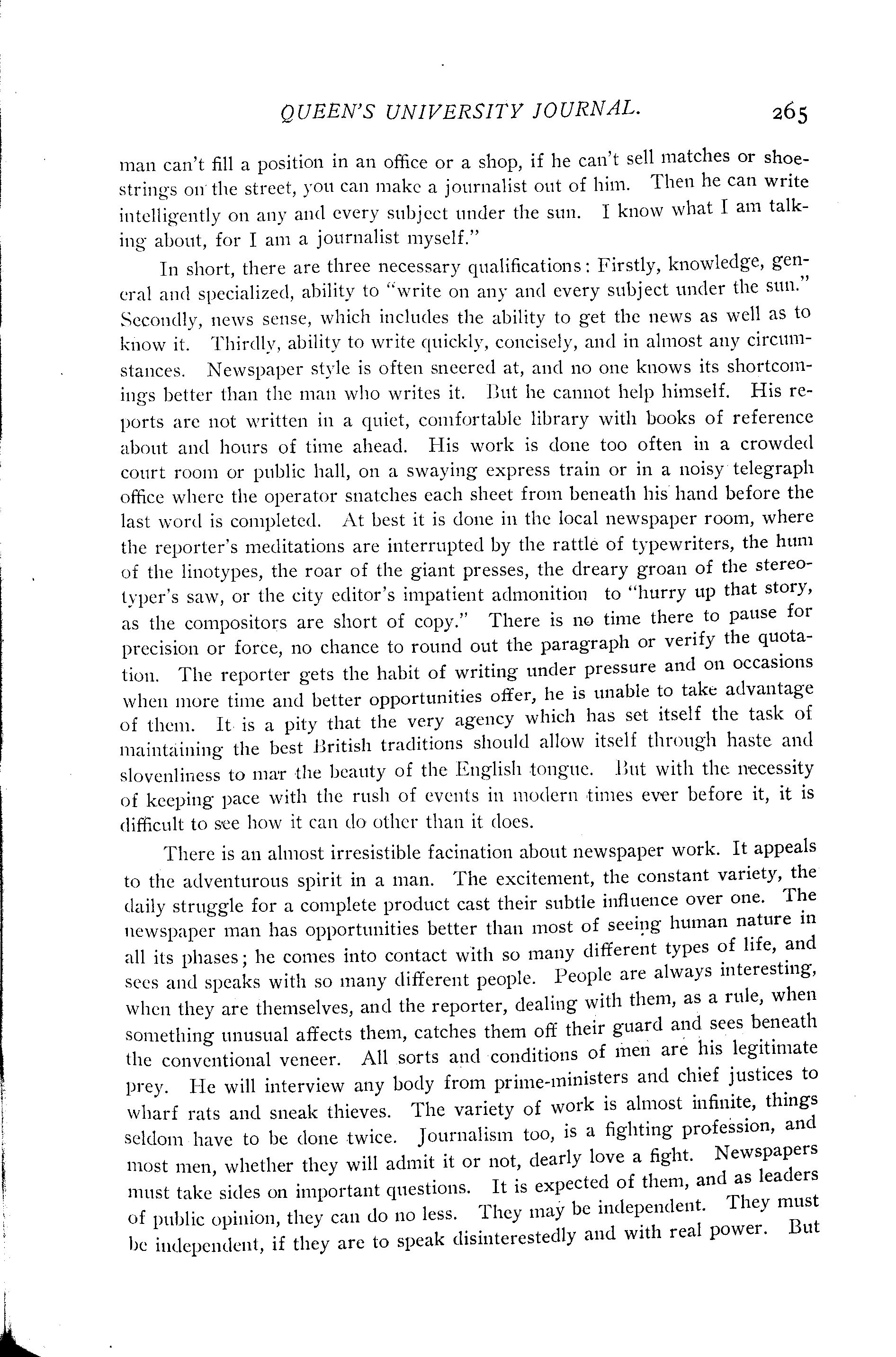 QUEEN'S UNIVERSITY JOURNAL. 265

man can't fill a position in an office or a shop, if he can't sell matches or shoestrings on the street, you can make a journalist out of him. Then he can write intelligently on any and every subject under the sun. I know what I am talking about, for I am a journalist myself."

In short, there are three necessary qualifications: Firstly, knowledge, general and specialized, ability to "write on any and every subject under the sun." Secondly, news sense, which includes the ability to get the news as well as to know it. Thirdly, ability to write quickly, concisely, and in almost any circumstances. Newspaper style is often sneered at, and no one knows its shortcomings better than the man who writes it. But he cannot help himself. His reports are not written in a quiet, comfortable library with books of reference about and hours of time ahead. His work is done too often in a crowded court room or public hall, on a swaying express train or in a noisy telegraph office where the operator snatches each sheet from beneath his hand before the last word is completed. At best it is done in the local newspaper room, where the reporter's meditations are interrupted by the rattle of typewriters, the hum of the linotypes, the roar of the giant presses, the dreary groan of the stereotyper's saw, or the city editor's impatient admonition to "hurry up that story, as the compositors are short of copy." There is no time there to pause for precision or force, no chance to round out the paragraph or verify the quotation. The reporter gets the habit of writing under pressure and on occasions when more time and better opportunities offer, he is unable to take advantage of them. It is a pity that the very agency which has set itself the task of maintaining the best British traditions should allow itself through haste and slovenliness to mar the beauty of the English tongue. But with the necessity of keeping pace with the rush of events in modern times ever before it, it is difficult to see how it can do other than it does.

There is an almost irresistible facination about newspaper work. It appeals to the adventurous spirit in a man. The excitement, the constant variety, the daily struggle for a complete product cast their subtle influence over one. The newspaper man has opportunities better than most of seeing human nature in all its phases; he comes into contact with so many different types of life, and sees and speaks with so many different people. People are always interesting, when they are themselves, and the reporter, dealing with them, as a rule, when something unusual affects them, catches them off their guard and sees beneath the conventional veneer. All sorts and conditions of men are his legitimate prey. He will interview any body from prime-ministers and chief justices to wharf rats and sneak thieves. The variety of work is almost infinite, things seldom have to be done twice. Journalism too, is a fighting profession, and most men, whether they will admit it or not, dearly love a fight. Newspapers must take sides on important questions. It is expected of them, and as leaders of public opinion, they can do no less. They may be independent. They must be independent, if they are to speak disinterestedly and with real power. But